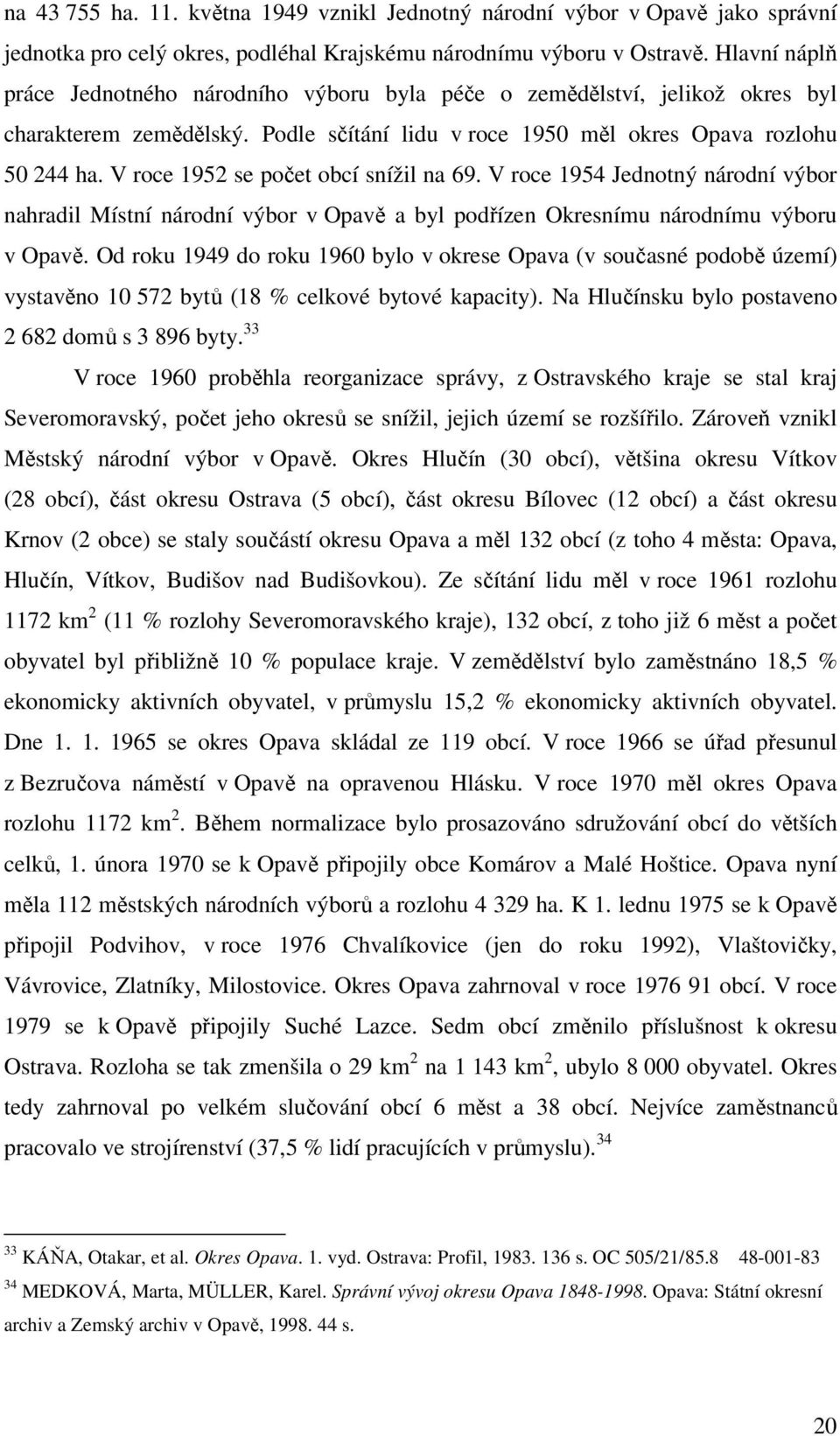 na 43 755 ha. 11. května 1949 vznikl Jednotný národní výbor v Opavě jako správní jednotka pro celý okres, podléhal Krajskému národnímu výboru v Ostravě. Hlavní náplň práce Jednotného národního výboru byla péče o zemědělství, jelikož okres byl charakterem zemědělský. Podle sčítání lidu v roce 1950 měl okres Opava rozlohu 50 244 ha. V roce 1952 se počet obcí snížil na 69. V roce 1954 Jednotný národní výbor nahradil Místní národní výbor v Opavě a byl podřízen Okresnímu národnímu výboru v Opavě. Od roku 1949 do roku 1960 bylo v okrese Opava (v současné podobě území) vystavěno 10 572 bytů (18 % celkové bytové kapacity). Na Hlučínsku bylo postaveno 2 682 domů s 3 896 byty.$^{33}$

V roce 1960 proběhla reorganizace správy, z Ostravského kraje se stal kraj Severomoravský, počet jeho okresů se snížil, jejich území se rozšířilo. Zároveň vznikl Městský národní výbor v Opavě. Okres Hlučín (30 obcí), většina okresu Vítkov (28 obcí), část okresu Ostrava (5 obcí), část okresu Bílovec (12 obcí) a část okresu Krnov (2 obce) se staly součástí okresu Opava a měl 132 obcí (z toho 4 města: Opava, Hlučín, Vítkov, Budišov nad Budišovkou). Ze sčítání lidu měl v roce 1961 rozlohu 1172 km$^2$ (11 % rozlohy Severomoravského kraje), 132 obcí, z toho již 6 měst a počet obyvatel byl přibližně 10 % populace kraje. V zemědělství bylo zaměstnáno 18,5 % ekonomicky aktivních obyvatel, v průmyslu 15,2 % ekonomicky aktivních obyvatel. Dne 1. 1. 1965 se okres Opava skládal ze 119 obcí. V roce 1966 se úřad přesunul z Bezručova náměstí v Opavě na opravenou Hlásku. V roce 1970 měl okres Opava rozlohu 1172 km$^2$. Během normalizace bylo prosazováno sdružování obcí do větších celků, 1. února 1970 se k Opavě připojily obce Komárov a Malé Hoštice. Opava nyní měla 112 městských národních výborů a rozlohu 4 329 ha. K 1. lednu 1975 se k Opavě připojil Podvihov, v roce 1976 Chvalíkovice (jen do roku 1992), Vlaštovičky, Vávrovice, Zlatníky, Milostovice. Okres Opava zahrnoval v roce 1976 91 obcí. V roce 1979 se k Opavě připojily Suché Lazce. Sedm obcí změnilo příslušnost k okresu Ostrava. Rozloha se tak zmenšila o 29 km$^2$ na 1 143 km$^2$, ubylo 8 000 obyvatel. Okres tedy zahrnoval po velkém slučování obcí 6 měst a 38 obcí. Nejvíce zaměstnanců pracovalo ve strojírenství (37,5 % lidí pracujících v průmyslu).$^{34}$

$^{33}$ KÁŇA, Otakar, et al. Okres Opava. 1. vyd. Ostrava: Profil, 1983. 136 s. OC 505/21/85.8 48-001-83
$^{34}$ MEDKOVÁ, Marta, MÜLLER, Karel. Správní vývoj okresu Opava 1848-1998. Opava: Státní okresní archiv a Zemský archiv v Opavě, 1998. 44 s.

20